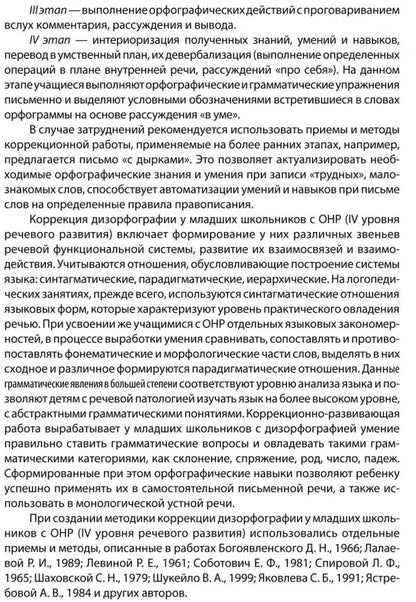 III этап — выполнение орфографических действий с проговариванием вслух комментария, рассуждения и вывода.

IV этап — интериоризация полученных знаний, умений и навыков, перевод в умственный план, их девербализация (выполнение определенных операций в плане внутренней речи, рассуждений «про себя»). На данном этапе учащиеся выполняют орфографические и грамматические упражнения письменно и выделяют условными обозначениями встретившиеся в словах орфограммы на основе рассуждения «в уме».

В случае затруднений рекомендуется использовать приемы и методы коррекционной работы, применяемые на более ранних этапах, например, предлагается письмо «с дырками». Это позволяет актуализировать необходимые орфографические знания и умения при записи «трудных», малознакомых слов, способствует автоматизации умений и навыков при письме слов на определенные правила правописания.

Коррекция дизорфографии у младших школьников с ОНР (IV уровня речевого развития) включает формирование у них различных звеньев речевой функциональной системы, развитие их взаимосвязей и взаимодействия. Учитываются отношения, обусловливающие построение системы языка: синтагматические, парадигматические, иерархические. На логопедических занятиях, прежде всего, используются синтагматические отношения языковых форм, которые характеризуют уровень практического овладения речью. При усвоении же учащимися с ОНР отдельных языковых закономерностей, в процессе выработки умения сравнивать, сопоставлять и противопоставлять фонематические и морфологические части слов, выделять в них сходное и различное формируются парадигматические отношения. Данные грамматические явления в большей степени соответствуют уровню анализа языка и позволяют детям с речевой патологией изучать язык на более высоком уровне, с абстрактными грамматическими понятиями. Коррекционно-развивающая работа вырабатывает у младших школьников с дизорфографией умение правильно ставить грамматические вопросы и овладевать такими грамматическими категориями, как склонение, спряжение, род, число, падеж. Сформированные при этом орфографические навыки позволяют ребенку успешно применять их в самостоятельной письменной речи, а также использовать в монологической устной речи.

При создании методики коррекции дизорфографии у младших школьников с ОНР (IV уровня речевого развития) использовались отдельные приемы и методы, описанные в работах Богоявленского Д. Н., 1966; Лалаевой Р. И., 1989; Левиной Р. Е., 1961; Соботович Е. Ф., 1981; Спировой Л. Ф., 1965; Шаховской С. Н., 1979; Шукейло В. А., 1999; Яковлева С. Б., 1991; Ястребовой А. В., 1984 и других авторов.